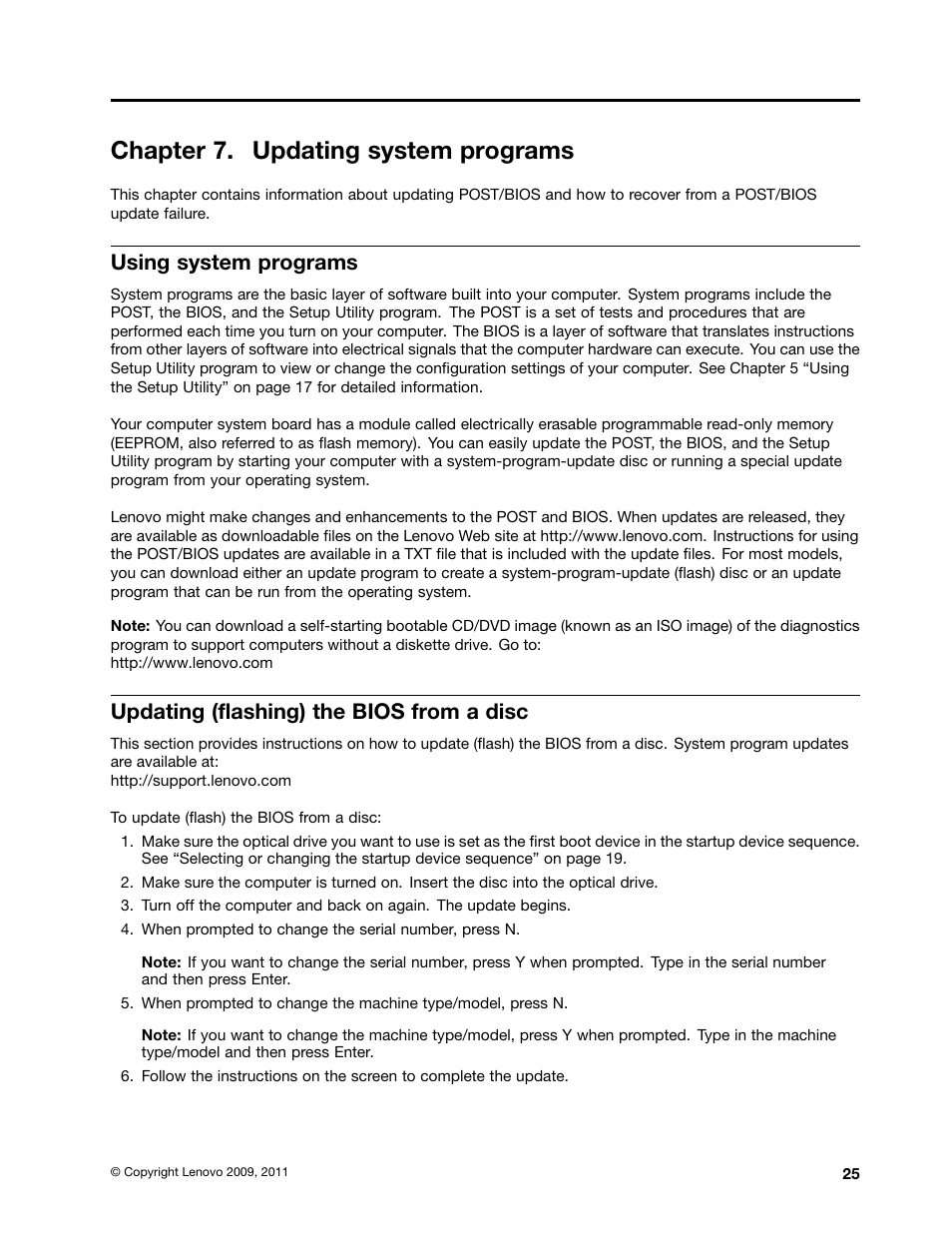 Chapter 7. Updating system programs

This chapter contains information about updating POST/BIOS and how to recover from a POST/BIOS update failure.

Using system programs

System programs are the basic layer of software built into your computer. System programs include the POST, the BIOS, and the Setup Utility program. The POST is a set of tests and procedures that are performed each time you turn on your computer. The BIOS is a layer of software that translates instructions from other layers of software into electrical signals that the computer hardware can execute. You can use the Setup Utility program to view or change the configuration settings of your computer. See Chapter 5 “Using the Setup Utility” on page 17 for detailed information.

Your computer system board has a module called electrically erasable programmable read-only memory (EEPROM, also referred to as flash memory). You can easily update the POST, the BIOS, and the Setup Utility program by starting your computer with a system-program-update disc or running a special update program from your operating system.

Lenovo might make changes and enhancements to the POST and BIOS. When updates are released, they are available as downloadable files on the Lenovo Web site at http://www.lenovo.com. Instructions for using the POST/BIOS updates are available in a TXT file that is included with the update files. For most models, you can download either an update program to create a system-program-update (flash) disc or an update program that can be run from the operating system.

Note: You can download a self-starting bootable CD/DVD image (known as an ISO image) of the diagnostics program to support computers without a diskette drive. Go to:
http://www.lenovo.com

Updating (flashing) the BIOS from a disc

This section provides instructions on how to update (flash) the BIOS from a disc. System program updates are available at:
http://support.lenovo.com

To update (flash) the BIOS from a disc:

1. Make sure the optical drive you want to use is set as the first boot device in the startup device sequence. See “Selecting or changing the startup device sequence” on page 19.
2. Make sure the computer is turned on. Insert the disc into the optical drive.
3. Turn off the computer and back on again. The update begins.
4. When prompted to change the serial number, press N.

Note: If you want to change the serial number, press Y when prompted. Type in the serial number and then press Enter.
5. When prompted to change the machine type/model, press N.

Note: If you want to change the machine type/model, press Y when prompted. Type in the machine type/model and then press Enter.
6. Follow the instructions on the screen to complete the update.

© Copyright Lenovo 2009, 2011

25